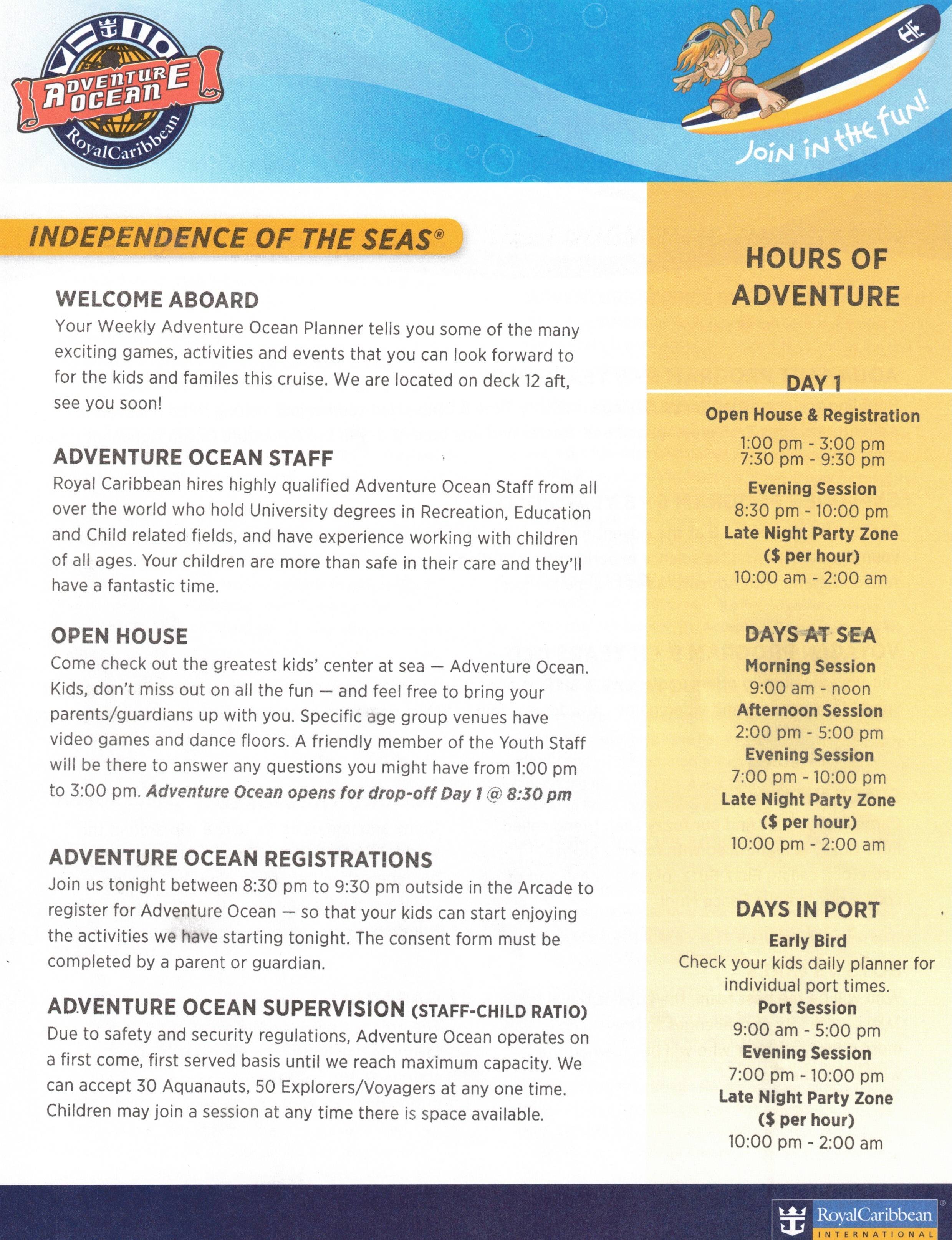 ADVENTURE OCEAN
RoyalCaribbean

Join in the fun!

INDEPENDENCE OF THE SEAS®

WELCOME ABOARD
Your Weekly Adventure Ocean Planner tells you some of the many exciting games, activities and events that you can look forward to for the kids and familes this cruise. We are located on deck 12 aft, see you soon!

ADVENTURE OCEAN STAFF
Royal Caribbean hires highly qualified Adventure Ocean Staff from all over the world who hold University degrees in Recreation, Education and Child related fields, and have experience working with children of all ages. Your children are more than safe in their care and they'll have a fantastic time.

OPEN HOUSE
Come check out the greatest kids' center at sea — Adventure Ocean. Kids, don't miss out on all the fun — and feel free to bring your parents/guardians up with you. Specific age group venues have video games and dance floors. A friendly member of the Youth Staff will be there to answer any questions you might have from 1:00 pm to 3:00 pm. Adventure Ocean opens for drop-off Day 1 @ 8:30 pm

ADVENTURE OCEAN REGISTRATIONS
Join us tonight between 8:30 pm to 9:30 pm outside in the Arcade to register for Adventure Ocean — so that your kids can start enjoying the activities we have starting tonight. The consent form must be completed by a parent or guardian.

ADVENTURE OCEAN SUPERVISION (STAFF-CHILD RATIO)
Due to safety and security regulations, Adventure Ocean operates on a first come, first served basis until we reach maximum capacity. We can accept 30 Aquanauts, 50 Explorers/Voyagers at any one time. Children may join a session at any time there is space available.

HOURS OF ADVENTURE

DAY 1
Open House & Registration
1:00 pm - 3:00 pm
7:30 pm - 9:30 pm
Evening Session
8:30 pm - 10:00 pm
Late Night Party Zone
($ per hour)
10:00 am - 2:00 am

DAYS AT SEA
Morning Session
9:00 am - noon
Afternoon Session
2:00 pm - 5:00 pm
Evening Session
7:00 pm - 10:00 pm
Late Night Party Zone
($ per hour)
10:00 pm - 2:00 am

DAYS IN PORT
Early Bird
Check your kids daily planner for individual port times.
Port Session
9:00 am - 5:00 pm
Evening Session
7:00 pm - 10:00 pm
Late Night Party Zone
($ per hour)
10:00 pm - 2:00 am

RoyalCaribbean INTERNATIONAL